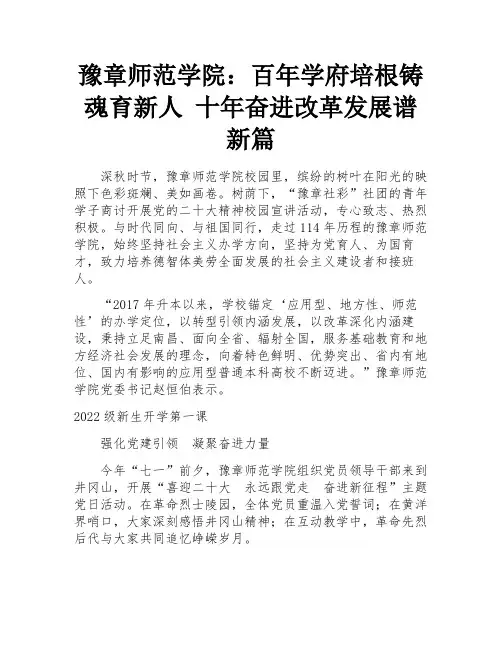 豫章师范学院：百年学府培根铸魂育新人 十年奋进改革发展谱新篇

深秋时节，豫章师范学院校园里，缤纷的树叶在阳光的映照下色彩斑斓、美如画卷。树荫下，“豫章社彩”社团的青年学子商讨开展党的二十大精神校园宣讲活动，专心致志、热烈积极。与时代同向、与祖国同行，走过114年历程的豫章师范学院，始终坚持社会主义办学方向，坚持为党育人、为国育才，致力培养德智体美劳全面发展的社会主义建设者和接班人。

“2017年升本以来，学校锚定‘应用型、地方性、师范性’的办学定位，以转型引领内涵发展，以改革深化内涵建设，秉持立足南昌、面向全省、辐射全国，服务基础教育和地方经济社会发展的理念，向着特色鲜明、优势突出、省内有地位、国内有影响的应用型普通本科高校不断迈进。”豫章师范学院党委书记赵恒伯表示。

2022级新生开学第一课

强化党建引领　凝聚奋进力量

今年“七一”前夕，豫章师范学院组织党员领导干部来到井冈山，开展“喜迎二十大　永远跟党走　奋进新征程”主题党日活动。在革命烈士陵园，全体党员重温入党誓词；在黄洋界哨口，大家深刻感悟井冈山精神；在互动教学中，革命先烈后代与大家共同追忆峥嵘岁月。